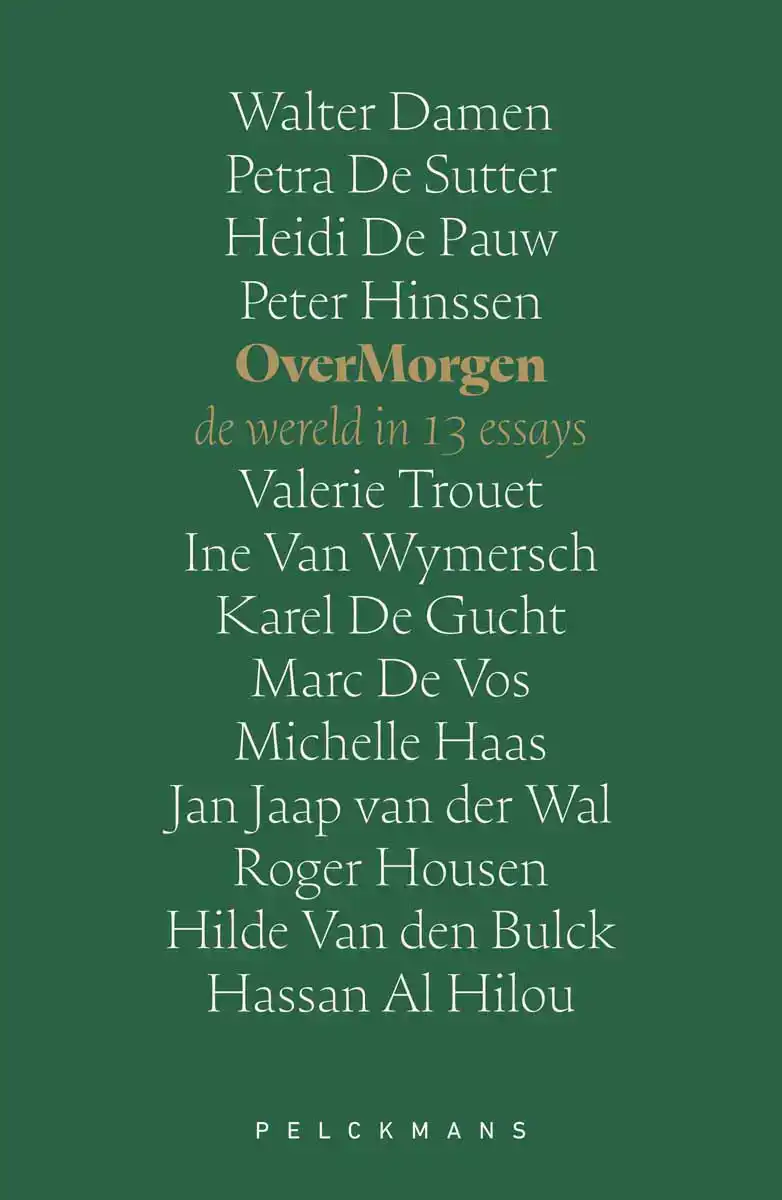 Walter Damen
Petra De Sutter
Heidi De Pauw
Peter Hinssen
OverMorgen
de wereld in 13 essays
Valerie Trouet
Ine Van Wymersch
Karel De Gucht
Marc De Vos
Michelle Haas
Jan Jaap van der Wal
Roger Housen
Hilde Van den Bulck
Hassan Al Hilou

PELCKMANS